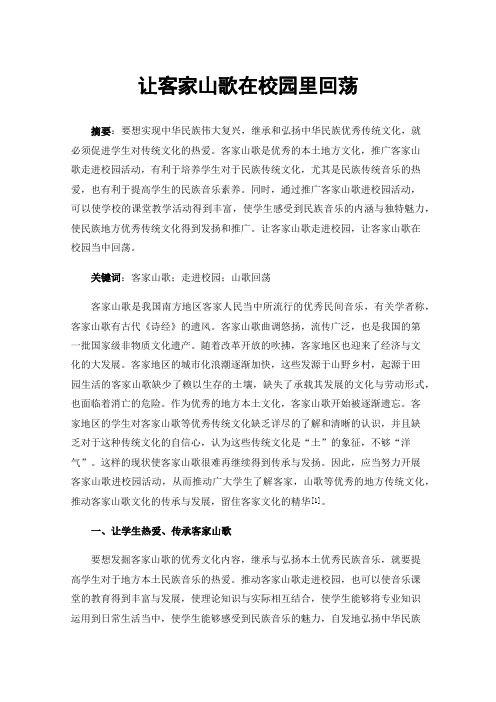 让客家山歌在校园里回荡

摘要：要想实现中华民族伟大复兴，继承和弘扬中华民族优秀传统文化，就必须促进学生对传统文化的热爱。客家山歌是优秀的本土地方文化，推广客家山歌走进校园活动，有利于培养学生对于民族传统文化，尤其是民族传统音乐的热爱，也有利于提高学生的民族音乐素养。同时，通过推广客家山歌进校园活动，可以使学校的课堂教学活动得到丰富，使学生感受到民族音乐的内涵与独特魅力，使民族地方优秀传统文化得到发扬和推广。让客家山歌走进校园，让客家山歌在校园当中回荡。

关键词：客家山歌；走进校园；山歌回荡

客家山歌是我国南方地区客家人民当中所流行的优秀民间音乐，有关学者称，客家山歌有古代《诗经》的遗风。客家山歌曲调悠扬，流传广泛，也是我国的第一批国家级非物质文化遗产。随着改革开放的吹拂，客家地区也迎来了经济与文化的大发展。客家地区的城市化浪潮逐渐加快，这些发源于山野乡村，起源于田园生活的客家山歌缺少了赖以生存的土壤，缺失了承载其发展的文化与劳动形式，也面临着消亡的危险。作为优秀的地方本土文化，客家山歌开始被逐渐遗忘。客家地区的学生对客家山歌等优秀传统文化缺乏详尽的了解和清晰的认识，并且缺乏对于这种传统文化的自信心，认为这些传统文化是“土”的象征，不够“洋气”。这样的现状使客家山歌很难再继续得到传承与发扬。因此，应当努力开展客家山歌进校园活动，从而推动广大学生了解客家，山歌等优秀的地方传统文化，推动客家山歌文化的传承与发展，留住客家文化的精华[1]。

一、让学生热爱、传承客家山歌

要想发掘客家山歌的优秀文化内容，继承与弘扬本土优秀民族音乐，就要提高学生对于地方本土民族音乐的热爱。推动客家山歌走进校园，也可以使音乐课堂的教育得到丰富与发展，使理论知识与实际相互结合，使学生能够将专业知识运用到日常生活当中，使学生能够感受到民族音乐的魅力，自发地弘扬中华民族